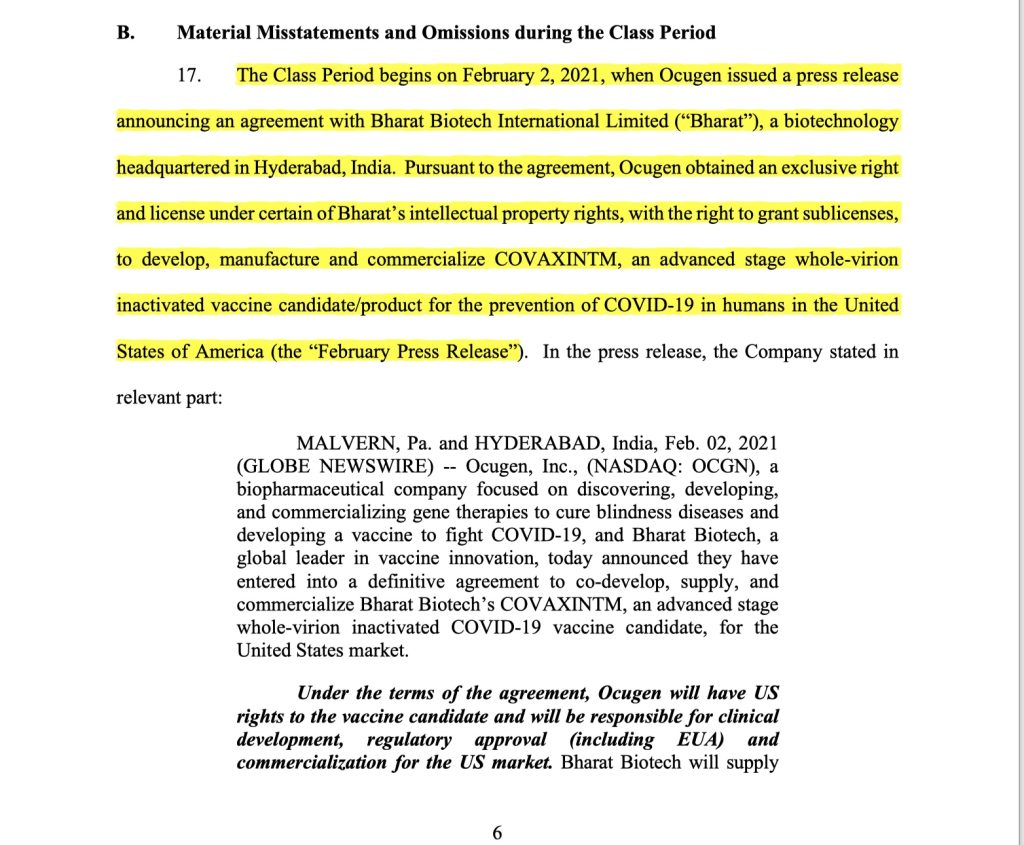 B. Material Misstatements and Omissions during the Class Period

17. The Class Period begins on February 2, 2021, when Ocugen issued a press release announcing an agreement with Bharat Biotech International Limited ("Bharat"), a biotechnology headquartered in Hyderabad, India. Pursuant to the agreement, Ocugen obtained an exclusive right and license under certain of Bharat's intellectual property rights, with the right to grant sublicenses, to develop, manufacture and commercialize COVAXINTM, an advanced stage whole-virion inactivated vaccine candidate/product for the prevention of COVID-19 in humans in the United States of America (the "February Press Release"). In the press release, the Company stated in relevant part:

MALVERN, Pa. and HYDERABAD, India, Feb. 02, 2021 (GLOBE NEWSWIRE) -- Ocugen, Inc., (NASDAQ: OCGN), a biopharmaceutical company focused on discovering, developing, and commercializing gene therapies to cure blindness diseases and developing a vaccine to fight COVID-19, and Bharat Biotech, a global leader in vaccine innovation, today announced they have entered into a definitive agreement to co-develop, supply, and commercialize Bharat Biotech's COVAXINTM, an advanced stage whole-virion inactivated COVID-19 vaccine candidate, for the United States market.

Under the terms of the agreement, Ocugen will have US rights to the vaccine candidate and will be responsible for clinical development, regulatory approval (including EUA) and commercialization for the US market. Bharat Biotech will supply

6